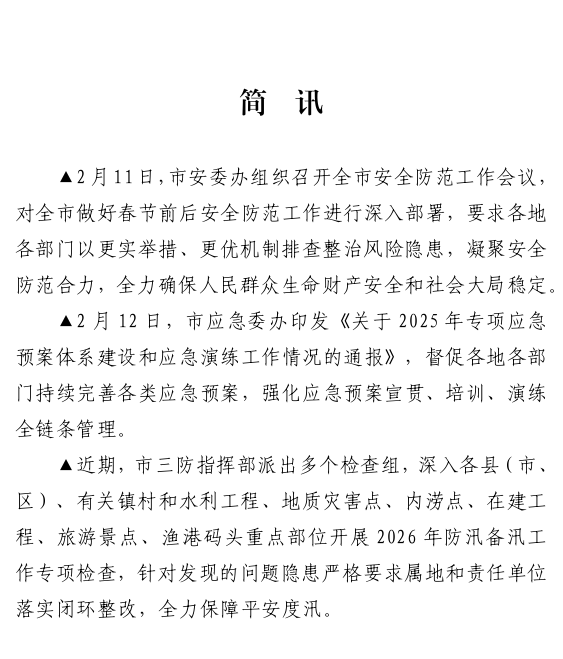 简　讯

▲2月11日，市安委办组织召开全市安全防范工作会议，对全市做好春节前后安全防范工作进行深入部署，要求各地各部门以更实举措、更优机制排查整治风险隐患，凝聚安全防范合力，全力确保人民群众生命财产安全和社会大局稳定。

▲2月12日，市应急委办印发《关于2025年专项应急预案体系建设和应急演练工作情况的通报》，督促各地各部门持续完善各类应急预案，强化应急预案宣贯、培训、演练全链条管理。

▲近期，市三防指挥部派出多个检查组，深入各县（市、区）、有关镇村和水利工程、地质灾害点、内涝点、在建工程、旅游景点、渔港码头重点部位开展2026年防汛备汛工作专项检查，针对发现的问题隐患严格要求属地和责任单位落实闭环整改，全力保障平安度汛。